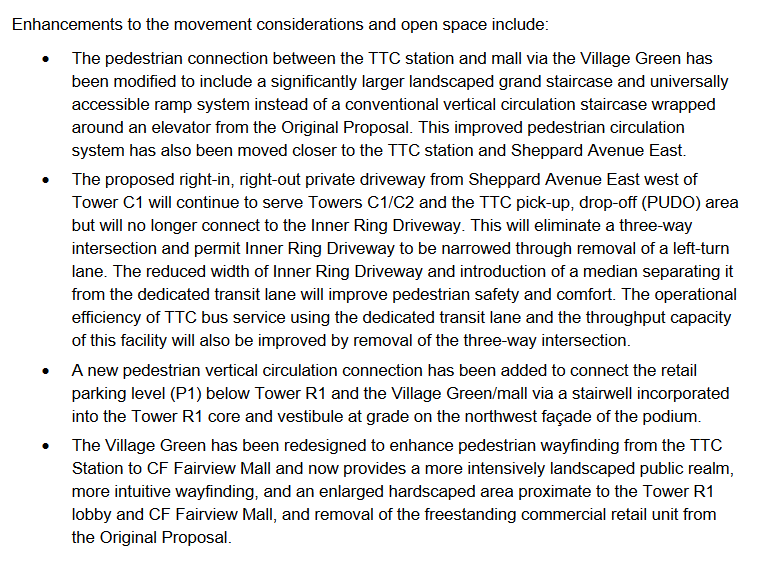 Enhancements to the movement considerations and open space include:

• The pedestrian connection between the TTC station and mall via the Village Green has been modified to include a significantly larger landscaped grand staircase and universally accessible ramp system instead of a conventional vertical circulation staircase wrapped around an elevator from the Original Proposal. This improved pedestrian circulation system has also been moved closer to the TTC station and Sheppard Avenue East.

• The proposed right-in, right-out private driveway from Sheppard Avenue East west of Tower C1 will continue to serve Towers C1/C2 and the TTC pick-up, drop-off (PUDO) area but will no longer connect to the Inner Ring Driveway. This will eliminate a three-way intersection and permit Inner Ring Driveway to be narrowed through removal of a left-turn lane. The reduced width of Inner Ring Driveway and introduction of a median separating it from the dedicated transit lane will improve pedestrian safety and comfort. The operational efficiency of TTC bus service using the dedicated transit lane and the throughput capacity of this facility will also be improved by removal of the three-way intersection.

• A new pedestrian vertical circulation connection has been added to connect the retail parking level (P1) below Tower R1 and the Village Green/mall via a stairwell incorporated into the Tower R1 core and vestibule at grade on the northwest façade of the podium.

• The Village Green has been redesigned to enhance pedestrian wayfinding from the TTC Station to CF Fairview Mall and now provides a more intensively landscaped public realm, more intuitive wayfinding, and an enlarged hardscaped area proximate to the Tower R1 lobby and CF Fairview Mall, and removal of the freestanding commercial retail unit from the Original Proposal.